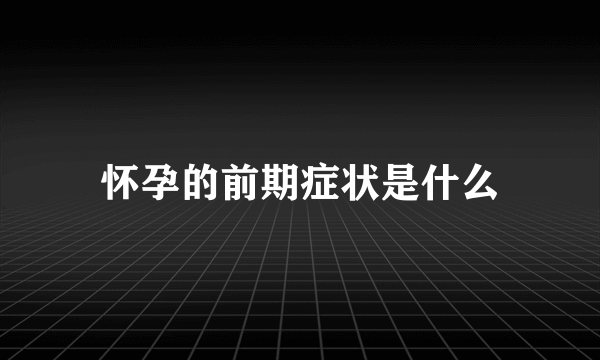 怀孕的前期症状是什么